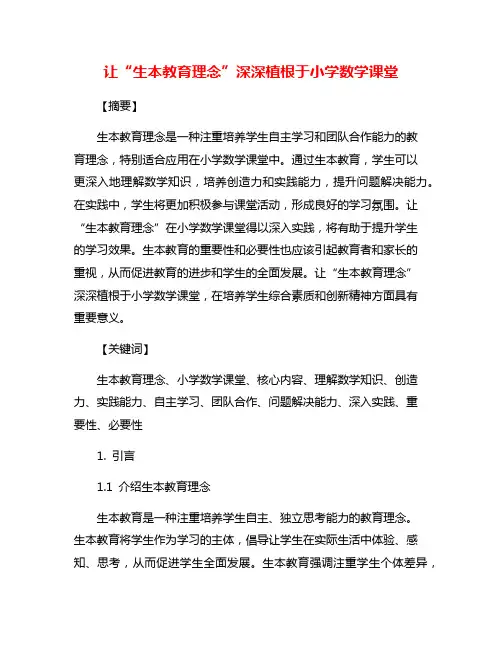 让“生本教育理念”深深植根于小学数学课堂

【摘要】

生本教育理念是一种注重培养学生自主学习和团队合作能力的教育理念，特别适合应用在小学数学课堂中。通过生本教育，学生可以更深入地理解数学知识，培养创造力和实践能力，提升问题解决能力。在实践中，学生将更加积极参与课堂活动，形成良好的学习氛围。让“生本教育理念”在小学数学课堂得以深入实践，将有助于提升学生的学习效果。生本教育的重要性和必要性也应该引起教育者和家长的重视，从而促进教育的进步和学生的全面发展。让“生本教育理念”深深植根于小学数学课堂，在培养学生综合素质和创新精神方面具有重要意义。

【关键词】

生本教育理念、小学数学课堂、核心内容、理解数学知识、创造力、实践能力、自主学习、团队合作、问题解决能力、深入实践、重要性、必要性

1. 引言

1.1 介绍生本教育理念

生本教育是一种注重培养学生自主、独立思考能力的教育理念。生本教育将学生作为学习的主体，倡导让学生在实际生活中体验、感知、思考，从而促进学生全面发展。生本教育强调注重学生个体差异，